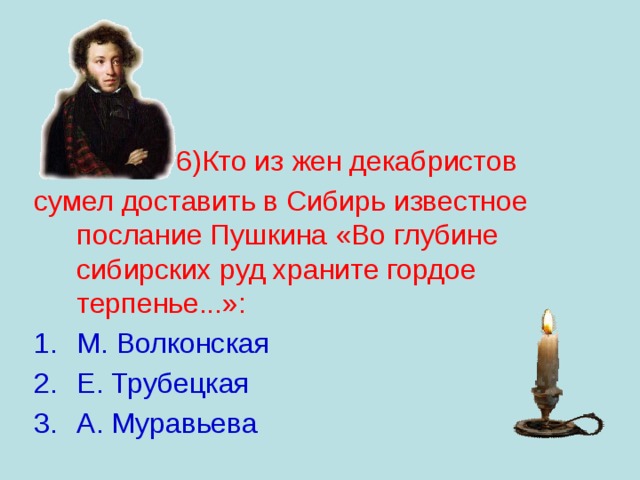 6)Кто из жен декабристов сумел доставить в Сибирь известное послание Пушкина «Во глубине сибирских руд храните гордое терпенье...»:

1. М. Волконская
2. Е. Трубецкая
3. А. Муравьева